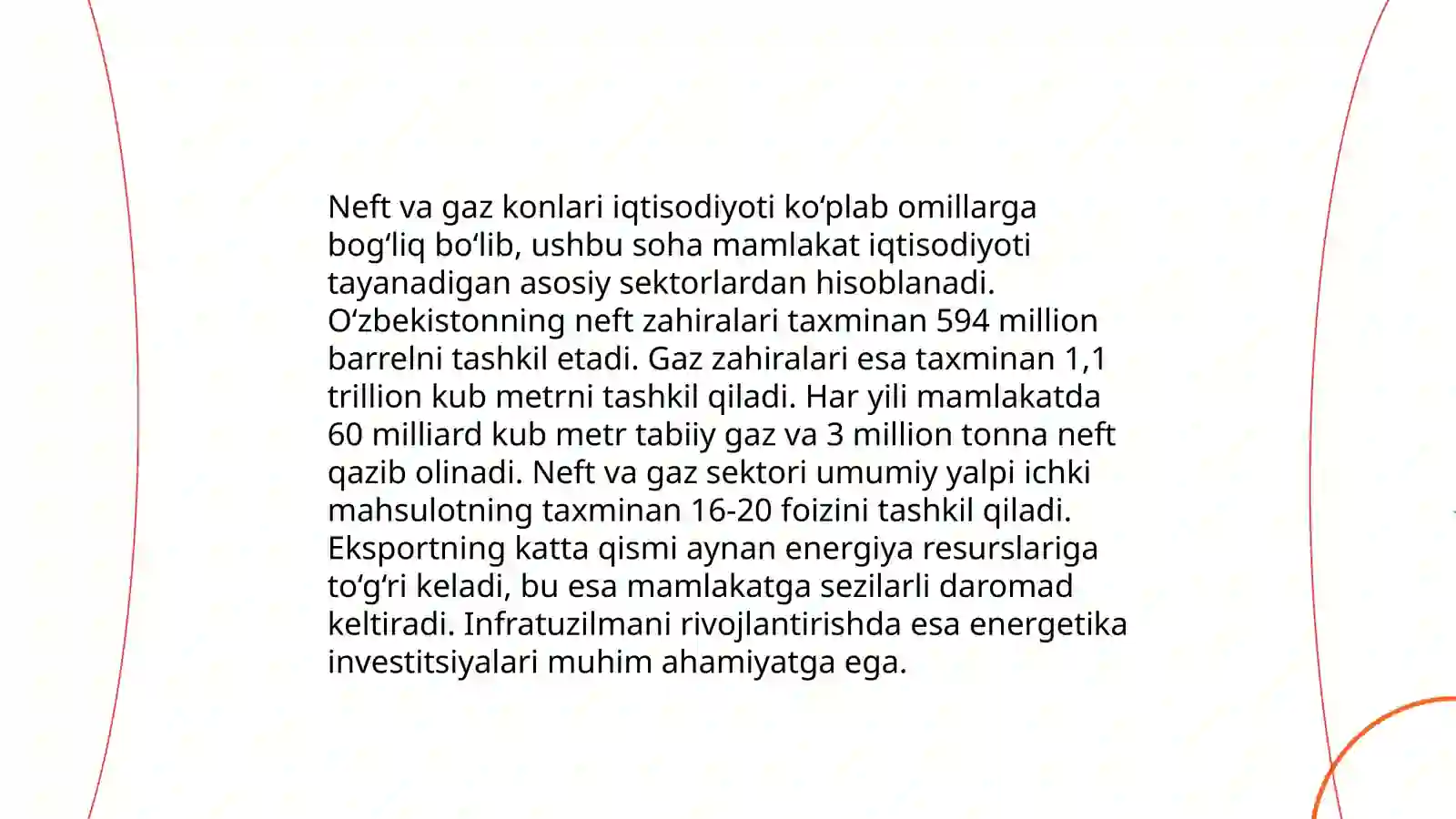 Neft va gaz konlari iqtisodiyoti ko‘plab omillarga bog‘liq bo‘lib, ushbu soha mamlakat iqtisodiyoti tayanadigan asosiy sektorlardan hisoblanadi. O‘zbekistonning neft zahiralari taxminan 594 million barrelni tashkil etadi. Gaz zahiralari esa taxminan 1,1 trillion kub metrni tashkil qiladi. Har yili mamlakatda 60 milliard kub metr tabiiy gaz va 3 million tonna neft qazib olinadi. Neft va gaz sektori umumiy yalpi ichki mahsulotning taxminan 16-20 foizini tashkil qiladi. Eksportning katta qismi aynan energiya resurslariga to‘g‘ri keladi, bu esa mamlakatga sezilarli daromad keltiradi. Infratuzilmani rivojlantirishda esa energetika investitsiyalari muhim ahamiyatga ega.